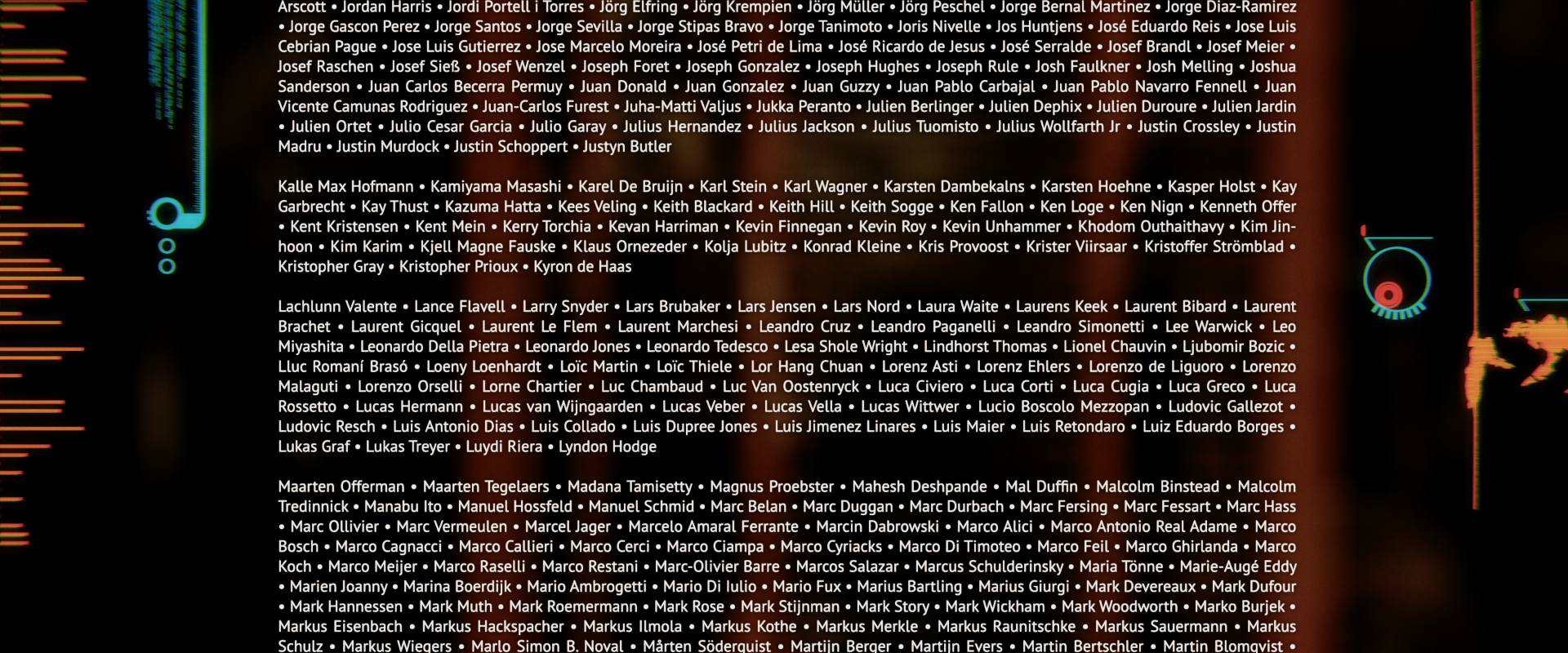 Arscott • Jordan Harris • Jordi Portell i Torres • Jörg Elfring • Jörg Krempien • Jörg Müller • Jörg Peschel • Jorge Bernal Martinez • Jorge Diaz-Ramirez • Jorge Gascon Perez • Jorge Santos • Jorge Sevilla • Jorge Stipas Bravo • Jorge Tanimoto • Joris Nivelle • Jos Huntjens • José Eduardo Reis • Jose Luis Cebrian Pague • Jose Luis Gutierrez • Jose Marcelo Moreira • José Petri de Lima • José Ricardo de Jesus • José Serralde • Josef Brandl • Josef Meier • Josef Raschen • Josef Sieß • Josef Wenzel • Joseph Foret • Joseph Gonzalez • Joseph Hughes • Joseph Rule • Josh Faulkner • Josh Melling • Joshua Sanderson • Juan Carlos Becerra Permuy • Juan Donald • Juan Gonzalez • Juan Guzzy • Juan Pablo Carbajal • Juan Pablo Navarro Fennell • Juan Vicente Camunas Rodriguez • Juan-Carlos Furest • Juha-Matti Valjus • Jukka Peranto • Julien Berlinger • Julien Dephix • Julien Duroure • Julien Jardin • Julien Ortet • Julio Cesar Garcia • Julio Garay • Julius Hernandez • Julius Jackson • Julius Tuomisto • Julius Wollfarth Jr • Justin Crossley • Justin Madru • Justin Murdock • Justin Schoppert • Justyn Butler

Kalle Max Hofmann • Kamiyama Masashi • Karel De Bruijn • Karl Stein • Karl Wagner • Karsten Dambekalns • Karsten Hoehne • Kasper Holst • Kay Garbrecht • Kay Thust • Kazuma Hatta • Kees Veling • Keith Blackard • Keith Hill • Keith Sogge • Ken Fallon • Ken Loge • Ken Nign • Kenneth Offer • Kent Kristensen • Kent Mein • Kerry Torchia • Kevan Harriman • Kevin Finnegan • Kevin Roy • Kevin Unhammer • Khodom Outhaithavy • Kim Jin-hoon • Kim Karim • Kjell Magne Fauske • Klaus Ornezeder • Kolja Lubitz • Konrad Kleine • Kris Provoost • Krister Viirsaar • Kristoffer Strömblad • Kristopher Gray • Kristopher Prioux • Kyron de Haas

Lachlunn Valente • Lance Flavell • Larry Snyder • Lars Brubaker • Lars Jensen • Lars Nord • Laura Waite • Laurens Keek • Laurent Bibard • Laurent Brachet • Laurent Gicquel • Laurent Le Flem • Laurent Marchesi • Leandro Cruz • Leandro Paganelli • Leandro Simonetti • Lee Warwick • Leo Miyashita • Leonardo Della Pietra • Leonardo Jones • Leonardo Tedesco • Lesa Shole Wright • Lindhorst Thomas • Lionel Chauvin • Ljubomir Bozic • Lluc Romaní Brasó • Loeny Loenhardt • Loïc Martin • Loïc Thiele • Lor Hang Chuan • Lorenz Asti • Lorenz Ehlers • Lorenzo de Liguoro • Lorenzo Malaguti • Lorenzo Orselli • Lorne Chartier • Luc Chambaud • Luc Van Oostenryck • Luca Civiero • Luca Corti • Luca Cugia • Luca Greco • Luca Rossetto • Lucas Hermann • Lucas van Wijngaarden • Lucas Veber • Lucas Vella • Lucas Wittwer • Lucio Boscolo Mezzopan • Ludovic Gallezot • Ludovic Resch • Luis Antonio Dias • Luis Collado • Luis Dupree Jones • Luis Jimenez Linares • Luis Maier • Luis Retondaro • Luiz Eduardo Borges • Lukas Graf • Lukas Treyer • Luydi Riera • Lyndon Hodge

Maarten Offerman • Maarten Tegelaers • Madana Tamisetty • Magnus Proebster • Mahesh Deshpande • Mal Duffin • Malcolm Binstead • Malcolm Tredinnick • Manabu Ito • Manuel Hossfeld • Manuel Schmid • Marc Belan • Marc Duggan • Marc Durbach • Marc Fersing • Marc Fessart • Marc Hass • Marc Ollivier • Marc Vermeulen • Marcel Jager • Marcelo Amaral Ferrante • Marcin Dabrowski • Marco Alici • Marco Antonio Real Adame • Marco Bosch • Marco Cagnacci • Marco Callieri • Marco Cerci • Marco Ciampa • Marco Cyriacks • Marco Di Timoteo • Marco Feil • Marco Ghirlanda • Marco Koch • Marco Meijer • Marco Raselli • Marco Restani • Marc-Olivier Barre • Marcos Salazar • Marcus Schulderinsky • Maria Tönne • Marie-Augé Eddy • Marien Joanny • Marina Boerdijk • Mario Ambrogetti • Mario Di Iulio • Mario Fux • Marius Bartling • Marius Giurgi • Mark Devereaux • Mark Dufour • Mark Hannessen • Mark Muth • Mark Roemermann • Mark Rose • Mark Stijnman • Mark Story • Mark Wickham • Mark Woodworth • Marko Burjek • Markus Eisenbach • Markus Hackspacher • Markus Ilmola • Markus Kothe • Markus Merkle • Markus Raunitschke • Markus Sauermann • Markus Schulz • Markus Wiegers • Marlo Simon B. Noval • Mårten Söderquist • Martijn Berger • Martijn Evers • Martin Bertschler • Martin Blomqvist •